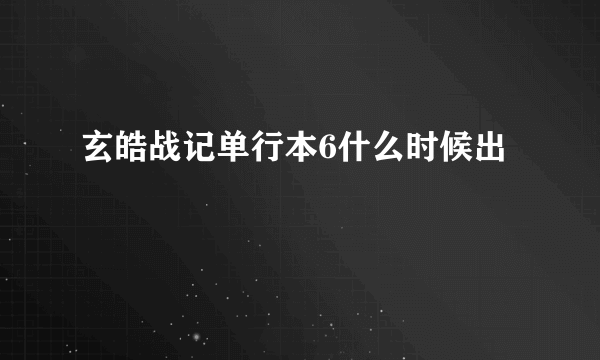 玄皓战记单行本6什么时候出